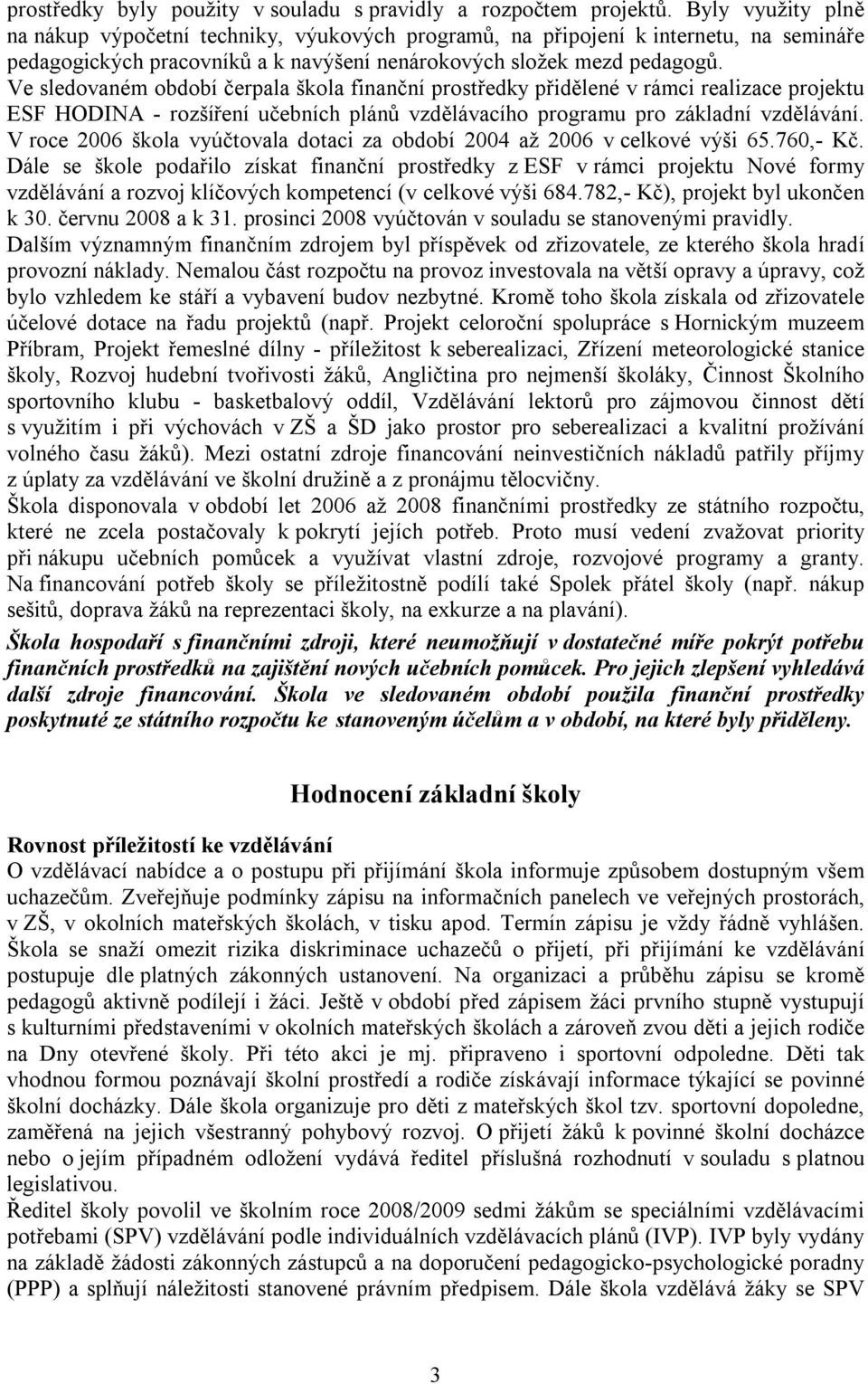 prostředky byly použity v souladu s pravidly a rozpočtem projektů. Byly využity plně na nákup výpočetní techniky, výukových programů, na připojení k internetu, na semináře pedagogických pracovníků a k navýšení nenárokových složek mezd pedagogů.
Ve sledovaném období čerpala škola finanční prostředky přidělené v rámci realizace projektu ESF HODINA - rozšíření učebních plánů vzdělávacího programu pro základní vzdělávání. V roce 2006 škola vyúčtovala dotaci za období 2004 až 2006 v celkové výši 65.760,- Kč. Dále se škole podařilo získat finanční prostředky z ESF v rámci projektu Nové formy vzdělávání a rozvoj klíčových kompetencí (v celkové výši 684.782,- Kč), projekt byl ukončen k 30. červnu 2008 a k 31. prosinci 2008 vyúčtován v souladu se stanovenými pravidly.
Dalším významným finančním zdrojem byl příspěvek od zřizovatele, ze kterého škola hradí provozní náklady. Nemalou část rozpočtu na provoz investovala na větší opravy a úpravy, což bylo vzhledem ke stáří a vybavení budov nezbytné. Kromě toho škola získala od zřizovatele účelové dotace na řadu projektů (např. Projekt celoroční spolupráce s Hornickým muzeem Příbram, Projekt řemeslné dílny - příležitost k seberealizaci, Zřízení meteorologické stanice školy, Rozvoj hudební tvořivosti žáků, Angličtina pro nejmenší školáky, Činnost Školního sportovního klubu - basketbalový oddíl, Vzdělávání lektorů pro zájmovou činnost dětí s využitím i při výchovách v ZŠ a ŠD jako prostor pro seberealizaci a kvalitní prožívání volného času žáků). Mezi ostatní zdroje financování neinvestičních nákladů patřily příjmy z úplaty za vzdělávání ve školní družině a z pronájmu tělocvičny.
Škola disponovala v období let 2006 až 2008 finančními prostředky ze státního rozpočtu, které ne zcela postačovaly k pokrytí jejích potřeb. Proto musí vedení zvažovat priority při nákupu učebních pomůcek a využívat vlastní zdroje, rozvojové programy a granty. Na financování potřeb školy se příležitostně podílí také Spolek přátel školy (např. nákup sešitů, doprava žáků na reprezentaci školy, na exkurze a na plavání).
Škola hospodaří s finančními zdroji, které neumožňují v dostatečné míře pokrýt potřebu finančních prostředků na zajištění nových učebních pomůcek. Pro jejich zlepšení vyhledává další zdroje financování. Škola ve sledovaném období použila finanční prostředky poskytnuté ze státního rozpočtu ke stanoveným účelům a v období, na které byly přiděleny.

Hodnocení základní školy

Rovnost příležitostí ke vzdělávání
O vzdělávací nabídce a o postupu při přijímání škola informuje způsobem dostupným všem uchazečům. Zveřejňuje podmínky zápisu na informačních panelech ve veřejných prostorách, v ZŠ, v okolních mateřských školách, v tisku apod. Termín zápisu je vždy řádně vyhlášen. Škola se snaží omezit rizika diskriminace uchazečů o přijetí, při přijímání ke vzdělávání postupuje dle platných zákonných ustanovení. Na organizaci a průběhu zápisu se kromě pedagogů aktivně podílejí i žáci. Ještě v období před zápisem žáci prvního stupně vystupují s kulturními představeními v okolních mateřských školách a zároveň zvou děti a jejich rodiče na Dny otevřené školy. Při této akci je mj. připraveno i sportovní odpoledne. Děti tak vhodnou formou poznávají školní prostředí a rodiče získávají informace týkající se povinné školní docházky. Dále škola organizuje pro děti z mateřských škol tzv. sportovní dopoledne, zaměřená na jejich všestranný pohybový rozvoj. O přijetí žáků k povinné školní docházce nebo o jejím případném odložení vydává ředitel příslušná rozhodnutí v souladu s platnou legislativou.
Ředitel školy povolil ve školním roce 2008/2009 sedmi žákům se speciálními vzdělávacími potřebami (SPV) vzdělávání podle individuálních vzdělávacích plánů (IVP). IVP byly vydány na základě žádosti zákonných zástupců a na doporučení pedagogicko-psychologické poradny (PPP) a splňují náležitosti stanovené právním předpisem. Dále škola vzdělává žáky se SPV

3